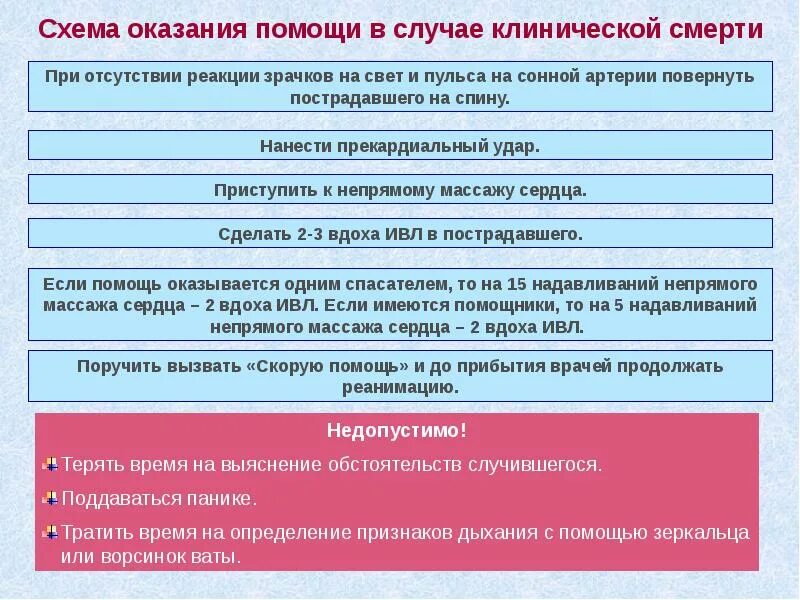 Схема оказания помощи в случае клинической смерти

При отсутствии реакции зрачков на свет и пульса на сонной артерии повернуть пострадавшего на спину.

Нанести прекардиальный удар.

Приступить к непрямому массажу сердца.

Сделать 2-3 вдоха ИВЛ в пострадавшего.

Если помощь оказывается одним спасателем, то на 15 надавливаний непрямого массажа сердца – 2 вдоха ИВЛ. Если имеются помощники, то на 5 надавливаний непрямого массажа сердца – 2 вдоха ИВЛ.

Поручить вызвать «Скорую помощь» и до прибытия врачей продолжать реанимацию.

Недопустимо!

Терять время на выяснение обстоятельств случившегося.

Поддаваться панике.

Тратить время на определение признаков дыхания с помощью зеркальца или ворсинок ваты.